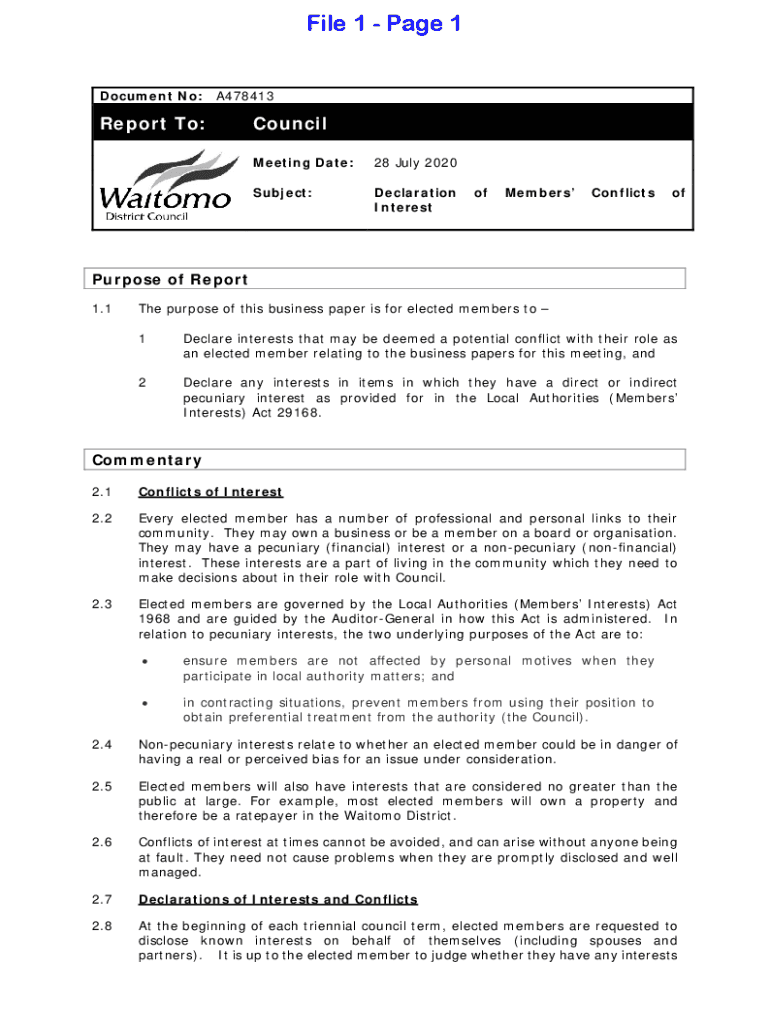 File 1 - Page 1

Document No: A478413

Report To: Council

Waitomo District Council

Meeting Date: 28 July 2020

Subject: Declaration of Members' Conflicts of Interest

Purpose of Report

1.1 The purpose of this business paper is for elected members to –

1 Declare interests that may be deemed a potential conflict with their role as an elected member relating to the business papers for this meeting, and

2 Declare any interests in items in which they have a direct or indirect pecuniary interest as provided for in the Local Authorities (Members' Interests) Act 29168.

Commentary

2.1 Conflicts of Interest

2.2 Every elected member has a number of professional and personal links to their community. They may own a business or be a member on a board or organisation. They may have a pecuniary (financial) interest or a non-pecuniary (non-financial) interest. These interests are a part of living in the community which they need to make decisions about in their role with Council.

2.3 Elected members are governed by the Local Authorities (Members' Interests) Act 1968 and are guided by the Auditor-General in how this Act is administered. In relation to pecuniary interests, the two underlying purposes of the Act are to:

• ensure members are not affected by personal motives when they participate in local authority matters; and

• in contracting situations, prevent members from using their position to obtain preferential treatment from the authority (the Council).

2.4 Non-pecuniary interests relate to whether an elected member could be in danger of having a real or perceived bias for an issue under consideration.

2.5 Elected members will also have interests that are considered no greater than the public at large. For example, most elected members will own a property and therefore be a ratepayer in the Waitomo District.

2.6 Conflicts of interest at times cannot be avoided, and can arise without anyone being at fault. They need not cause problems when they are promptly disclosed and well managed.

2.7 Declarations of Interests and Conflicts

2.8 At the beginning of each triennial council term, elected members are requested to disclose known interests on behalf of themselves (including spouses and partners). It is up to the elected member to judge whether they have any interests